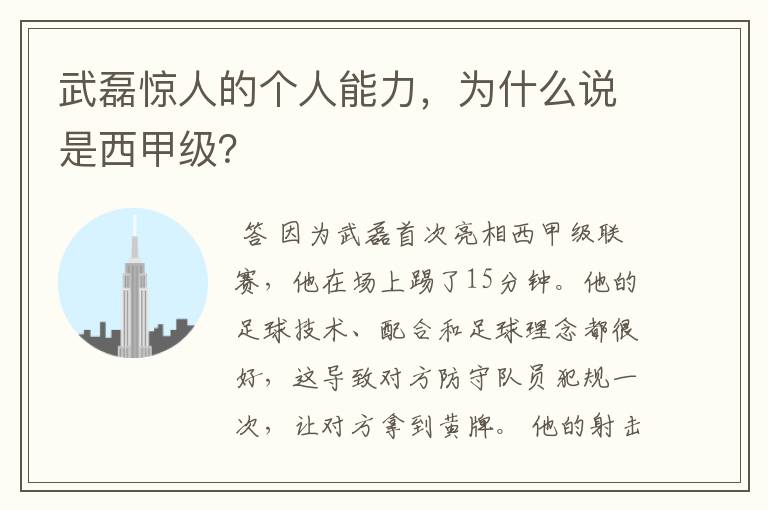 武磊惊人的个人能力，为什么说是西甲级?

答 因为武磊首次亮相西甲级联赛，他在场上踢了15分钟。他的足球技术、配合和足球理念都很好，这导致对方防守队员犯规一次，让对方拿到黄牌。 他的射击